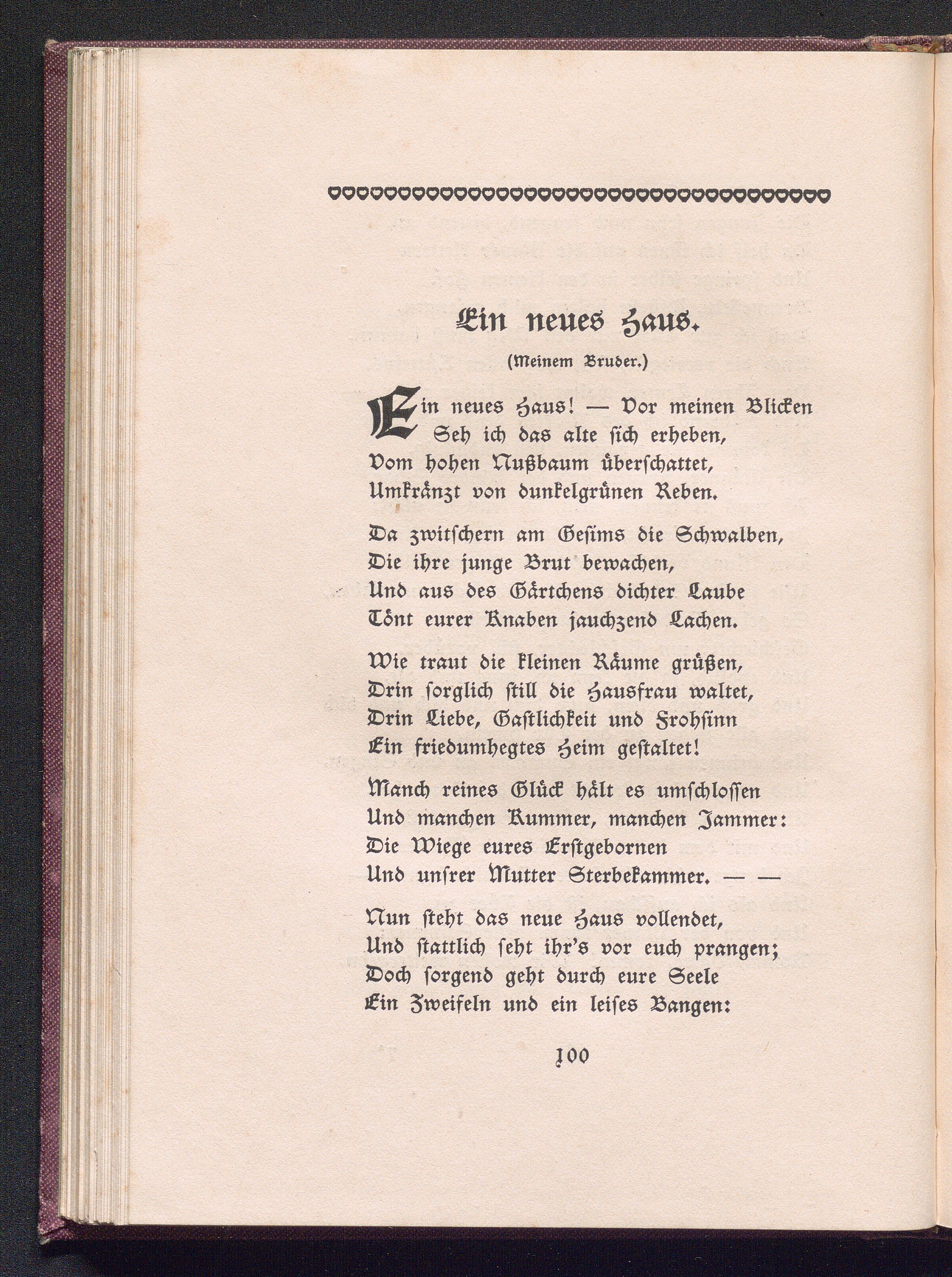 Ein neues Haus.

(Meinem Bruder.)

Ein neues Haus! — Vor meinen Blicken
Seh ich das alte sich erheben,
Vom hohen Nußbaum überschattet,
Umkränzt von dunkelgrünen Reben.

Da zwitschern am Gesims die Schwalben,
Die ihre junge Brut bewachen,
Und aus des Gärtchens dichter Laube
Tönt eurer Knaben jauchzend Lachen.

Wie traut die kleinen Räume grüßen,
Drin sorglich still die Hausfrau waltet,
Drin Liebe, Gastlichkeit und Frohsinn
Ein friedumhegtes Heim gestaltet!

Manch reines Glück hält es umschlossen
Und manchen Kummer, manchen Jammer:
Die Wiege eures Erstgebornen
Und unsrer Mutter Sterbekammer. — —

Nun steht das neue Haus vollendet,
Und stattlich seht ihr's vor euch prangen;
Doch sorgend geht durch eure Seele
Ein Zweifeln und ein leises Bangen:

100